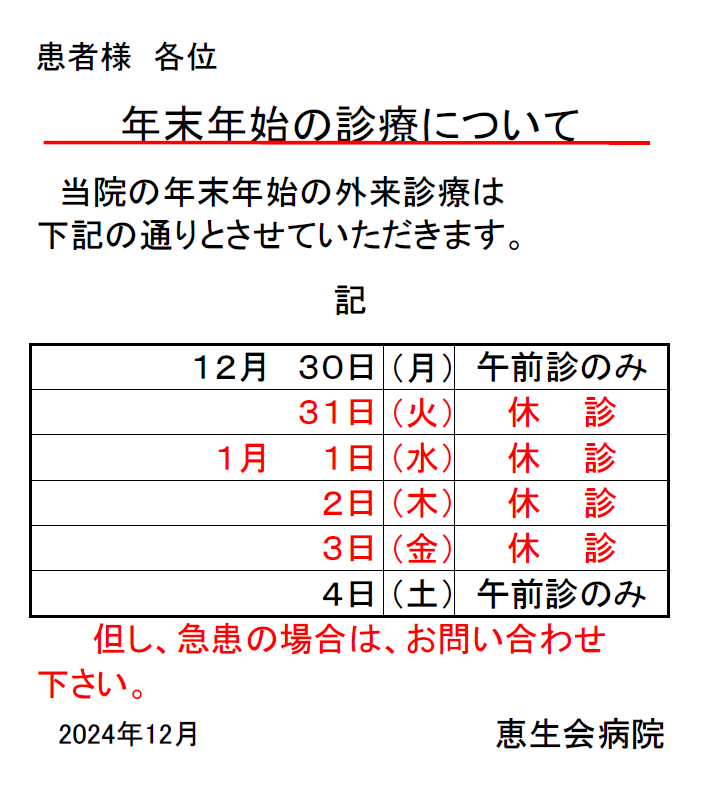 患者様　各位

年末年始の診療について

当院の年末年始の外来診療は下記の通りとさせていただきます。

記

| 12月　30日 | （月） | 午前診のみ |
|---|---|---|
| 31日 | （火） | 休　診 |
| 1月　1日 | （水） | 休　診 |
| 2日 | （木） | 休　診 |
| 3日 | （金） | 休　診 |
| 4日 | （土） | 午前診のみ |

但し、急患の場合は、お問い合わせ下さい。

2024年12月

恵生会病院